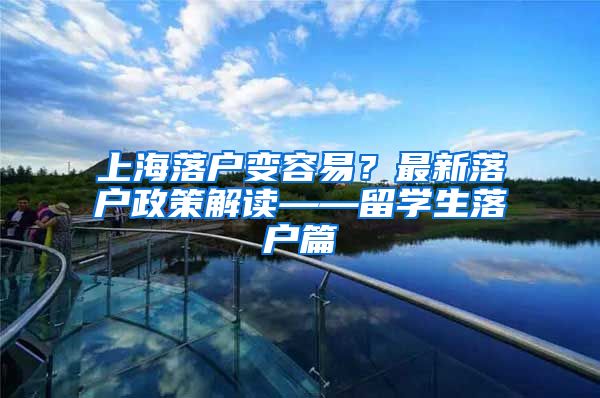 上海落户变容易？最新落户政策解读——留学生落户篇